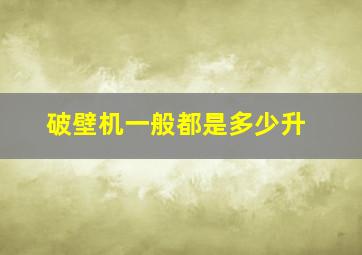 破壁机一般都是多少升